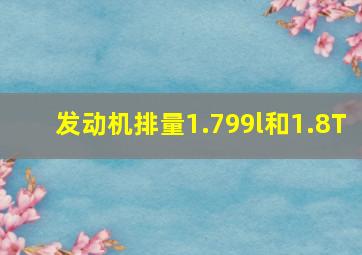 发动机排量1.799l和1.8T